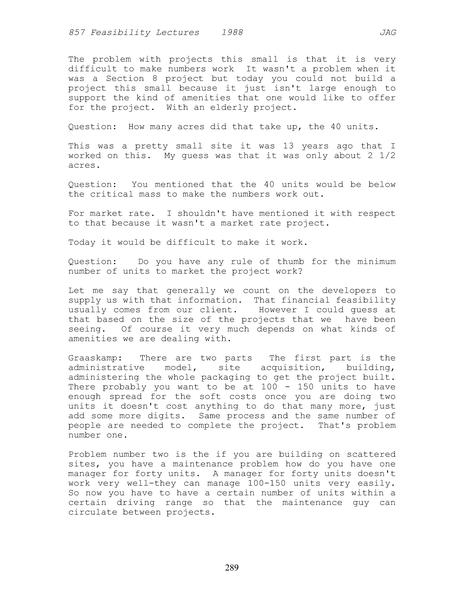 857 Feasibility Lectures 1988 JAG

The problem with projects this small is that it is very difficult to make numbers work It wasn't a problem when it was a Section 8 project but today you could not build a project this small because it just isn't large enough to support the kind of amenities that one would like to offer for the project. With an elderly project.

Question: How many acres did that take up, the 40 units.

This was a pretty small site it was 13 years ago that I worked on this. My guess was that it was only about 2 1/2 acres.

Question: You mentioned that the 40 units would be below the critical mass to make the numbers work out.

For market rate. I shouldn't have mentioned it with respect to that because it wasn't a market rate project.

Today it would be difficult to make it work.

Question: Do you have any rule of thumb for the minimum number of units to market the project work?

Let me say that generally we count on the developers to supply us with that information. That financial feasibility usually comes from our client. However I could guess at that based on the size of the projects that we have been seeing. Of course it very much depends on what kinds of amenities we are dealing with.

Graaskamp: There are two parts The first part is the administrative model, site acquisition, building, administering the whole packaging to get the project built. There probably you want to be at 100 - 150 units to have enough spread for the soft costs once you are doing two units it doesn't cost anything to do that many more, just add some more digits. Same process and the same number of people are needed to complete the project. That's problem number one.

Problem number two is the if you are building on scattered sites, you have a maintenance problem how do you have one manager for forty units. A manager for forty units doesn't work very well-they can manage 100-150 units very easily. So now you have to have a certain number of units within a certain driving range so that the maintenance guy can circulate between projects.

289